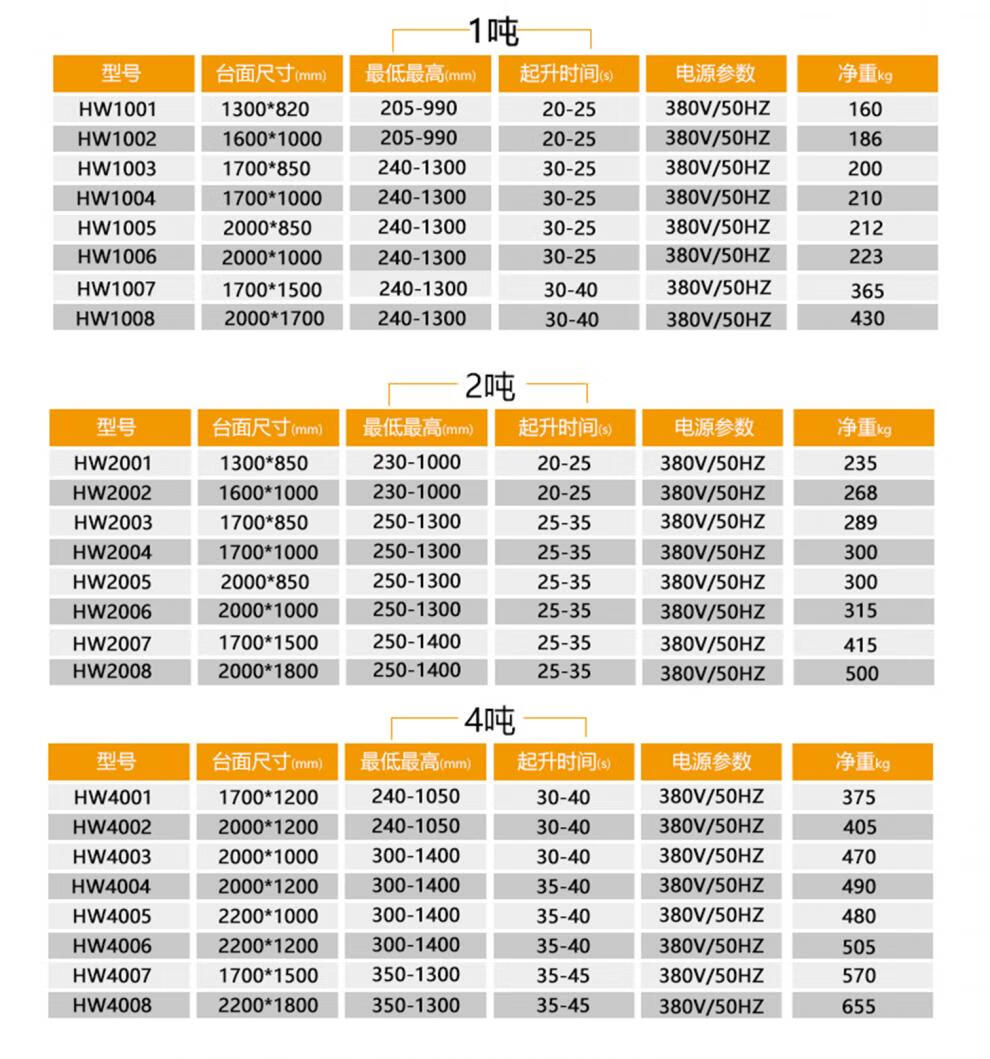 1吨

| 型号 | 台面尺寸(mm) | 最低最高(mm) | 起升时间(s) | 电源参数 | 净重kg |
|---|---|---|---|---|---|
| HW1001 | 1300*820 | 205-990 | 20-25 | 380V/50HZ | 160 |
| HW1002 | 1600*1000 | 205-990 | 20-25 | 380V/50HZ | 186 |
| HW1003 | 1700*850 | 240-1300 | 30-25 | 380V/50HZ | 200 |
| HW1004 | 1700*1000 | 240-1300 | 30-25 | 380V/50HZ | 210 |
| HW1005 | 2000*850 | 240-1300 | 30-25 | 380V/50HZ | 212 |
| HW1006 | 2000*1000 | 240-1300 | 30-25 | 380V/50HZ | 223 |
| HW1007 | 1700*1500 | 240-1300 | 30-40 | 380V/50HZ | 365 |
| HW1008 | 2000*1700 | 240-1300 | 30-40 | 380V/50HZ | 430 |

2吨

| 型号 | 台面尺寸(mm) | 最低最高(mm) | 起升时间(s) | 电源参数 | 净重kg |
|---|---|---|---|---|---|
| HW2001 | 1300*850 | 230-1000 | 20-25 | 380V/50HZ | 235 |
| HW2002 | 1600*1000 | 230-1000 | 20-25 | 380V/50HZ | 268 |
| HW2003 | 1700*850 | 250-1300 | 25-35 | 380V/50HZ | 289 |
| HW2004 | 1700*1000 | 250-1300 | 25-35 | 380V/50HZ | 300 |
| HW2005 | 2000*850 | 250-1300 | 25-35 | 380V/50HZ | 300 |
| HW2006 | 2000*1000 | 250-1300 | 25-35 | 380V/50HZ | 315 |
| HW2007 | 1700*1500 | 250-1400 | 25-35 | 380V/50HZ | 415 |
| HW2008 | 2000*1800 | 250-1400 | 25-35 | 380V/50HZ | 500 |

4吨

| 型号 | 台面尺寸(mm) | 最低最高(mm) | 起升时间(s) | 电源参数 | 净重kg |
|---|---|---|---|---|---|
| HW4001 | 1700*1200 | 240-1050 | 30-40 | 380V/50HZ | 375 |
| HW4002 | 2000*1200 | 240-1050 | 30-40 | 380V/50HZ | 405 |
| HW4003 | 2000*1000 | 300-1400 | 30-40 | 380V/50HZ | 470 |
| HW4004 | 2000*1200 | 300-1400 | 35-40 | 380V/50HZ | 490 |
| HW4005 | 2200*1000 | 300-1400 | 35-40 | 380V/50HZ | 480 |
| HW4006 | 2200*1200 | 300-1400 | 35-40 | 380V/50HZ | 505 |
| HW4007 | 1700*1500 | 350-1300 | 35-45 | 380V/50HZ | 570 |
| HW4008 | 2200*1800 | 350-1300 | 35-45 | 380V/50HZ | 655 |